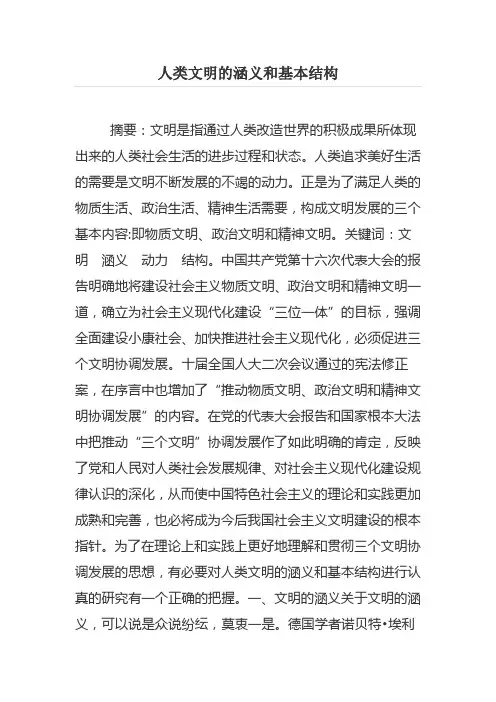 人类文明的涵义和基本结构

摘要：文明是指通过人类改造世界的积极成果所体现出来的人类社会生活的进步过程和状态。人类追求美好生活的需要是文明不断发展的不竭的动力。正是为了满足人类的物质生活、政治生活、精神生活需要，构成文明发展的三个基本内容:即物质文明、政治文明和精神文明。关键词：文明　涵义　动力　结构。中国共产党第十六次代表大会的报告明确地将建设社会主义物质文明、政治文明和精神文明一道，确立为社会主义现代化建设“三位一体”的目标，强调全面建设小康社会、加快推进社会主义现代化，必须促进三个文明协调发展。十届全国人大二次会议通过的宪法修正案，在序言中也增加了“推动物质文明、政治文明和精神文明协调发展”的内容。在党的代表大会报告和国家根本大法中把推动“三个文明”协调发展作了如此明确的肯定，反映了党和人民对人类社会发展规律、对社会主义现代化建设规律认识的深化，从而使中国特色社会主义的理论和实践更加成熟和完善，也必将成为今后我国社会主义文明建设的根本指针。为了在理论上和实践上更好地理解和贯彻三个文明协调发展的思想，有必要对人类文明的涵义和基本结构进行认真的研究有一个正确的把握。一、文明的涵义关于文明的涵义，可以说是众说纷纭，莫衷一是。德国学者诺贝特•埃利